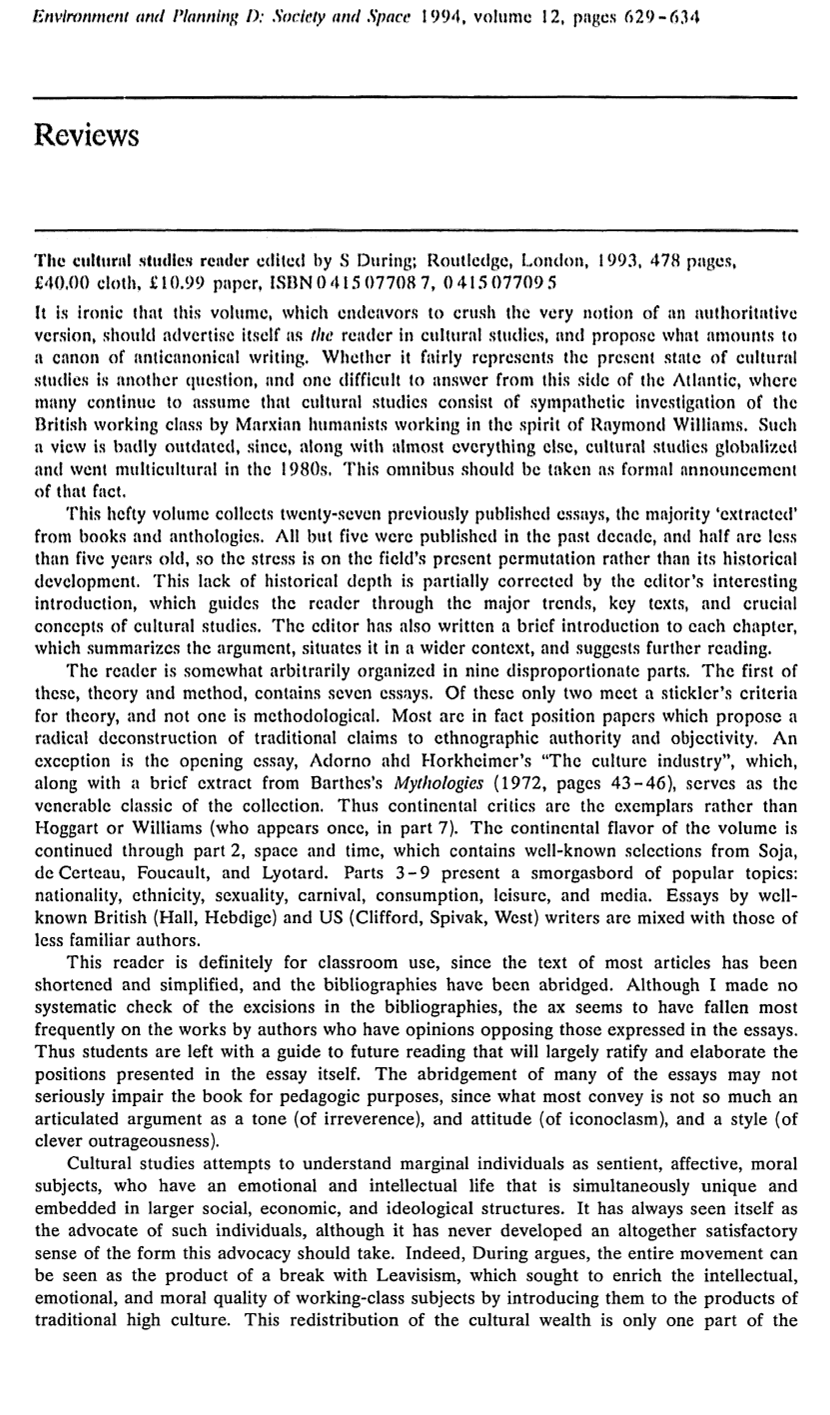 Environment and Planning D: Society and Space 1994, volume 12, pages 629-634

Reviews

The cultural studies reader edited by S During; Routledge, London, 1993, 478 pages, £40.00 cloth, £10.99 paper, ISBN 0 415 07708 7, 0 415 07709 5

It is ironic that this volume, which endeavors to crush the very notion of an authoritative version, should advertise itself as the reader in cultural studies, and propose what amounts to a canon of anticanonical writing. Whether it fairly represents the present state of cultural studies is another question, and one difficult to answer from this side of the Atlantic, where many continue to assume that cultural studies consist of sympathetic investigation of the British working class by Marxian humanists working in the spirit of Raymond Williams. Such a view is badly outdated, since, along with almost everything else, cultural studies globalized and went multicultural in the 1980s. This omnibus should be taken as formal announcement of that fact.

This hefty volume collects twenty-seven previously published essays, the majority 'extracted' from books and anthologies. All but five were published in the past decade, and half are less than five years old, so the stress is on the field's present permutation rather than its historical development. This lack of historical depth is partially corrected by the editor's interesting introduction, which guides the reader through the major trends, key texts, and crucial concepts of cultural studies. The editor has also written a brief introduction to each chapter, which summarizes the argument, situates it in a wider context, and suggests further reading.

The reader is somewhat arbitrarily organized in nine disproportionate parts. The first of these, theory and method, contains seven essays. Of these only two meet a stickler's criteria for theory, and not one is methodological. Most are in fact position papers which propose a radical deconstruction of traditional claims to ethnographic authority and objectivity. An exception is the opening essay, Adorno ahd Horkheimer's "The culture industry", which, along with a brief extract from Barthes's Mythologies (1972, pages 43-46), serves as the venerable classic of the collection. Thus continental critics are the exemplars rather than Hoggart or Williams (who appears once, in part 7). The continental flavor of the volume is continued through part 2, space and time, which contains well-known selections from Soja, de Certeau, Foucault, and Lyotard. Parts 3-9 present a smorgasbord of popular topics: nationality, ethnicity, sexuality, carnival, consumption, leisure, and media. Essays by well-known British (Hall, Hebdige) and US (Clifford, Spivak, West) writers are mixed with those of less familiar authors.

This reader is definitely for classroom use, since the text of most articles has been shortened and simplified, and the bibliographies have been abridged. Although I made no systematic check of the excisions in the bibliographies, the ax seems to have fallen most frequently on the works by authors who have opinions opposing those expressed in the essays. Thus students are left with a guide to future reading that will largely ratify and elaborate the positions presented in the essay itself. The abridgement of many of the essays may not seriously impair the book for pedagogic purposes, since what most convey is not so much an articulated argument as a tone (of irreverence), and attitude (of iconoclasm), and a style (of clever outrageousness).

Cultural studies attempts to understand marginal individuals as sentient, affective, moral subjects, who have an emotional and intellectual life that is simultaneously unique and embedded in larger social, economic, and ideological structures. It has always seen itself as the advocate of such individuals, although it has never developed an altogether satisfactory sense of the form this advocacy should take. Indeed, During argues, the entire movement can be seen as the product of a break with Leavisism, which sought to enrich the intellectual, emotional, and moral quality of working-class subjects by introducing them to the products of traditional high culture. This redistribution of the cultural wealth is only one part of the